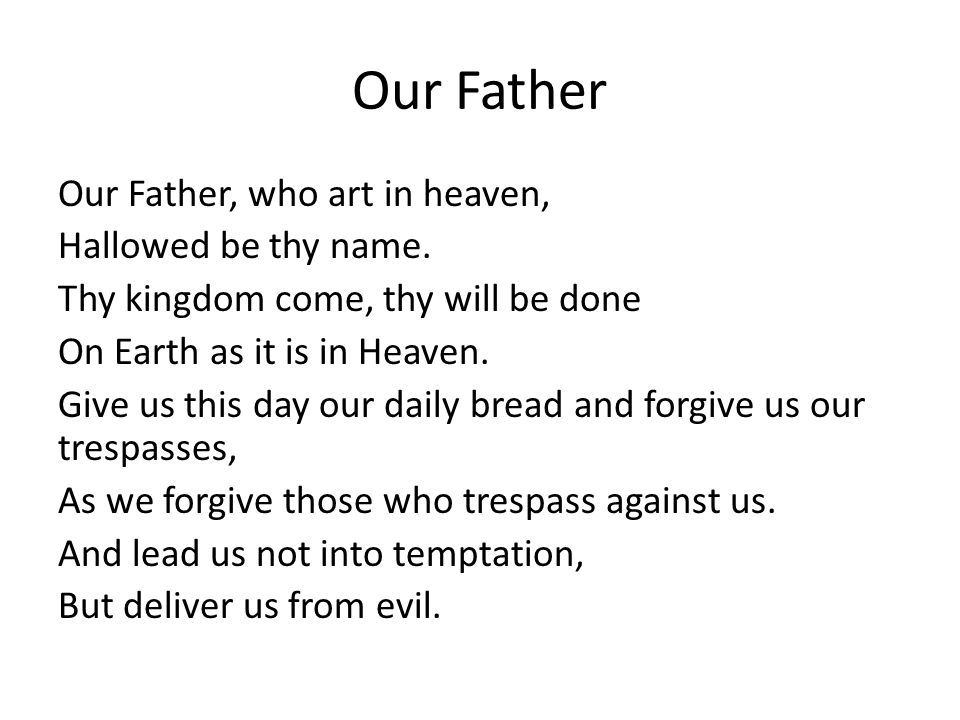 Our Father

Our Father, who art in heaven,
Hallowed be thy name.
Thy kingdom come, thy will be done
On Earth as it is in Heaven.
Give us this day our daily bread and forgive us our trespasses,
As we forgive those who trespass against us.
And lead us not into temptation,
But deliver us from evil.